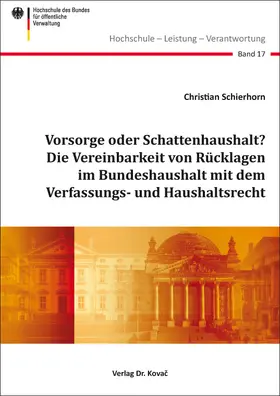 Hochschule des Bundes für öffentliche Verwaltung

Hochschule – Leistung – Verantwortung

Band 17

Christian Schierhorn

Vorsorge oder Schattenhaushalt? Die Vereinbarkeit von Rücklagen im Bundeshaushalt mit dem Verfassungs- und Haushaltsrecht

Verlag Dr. Kovač